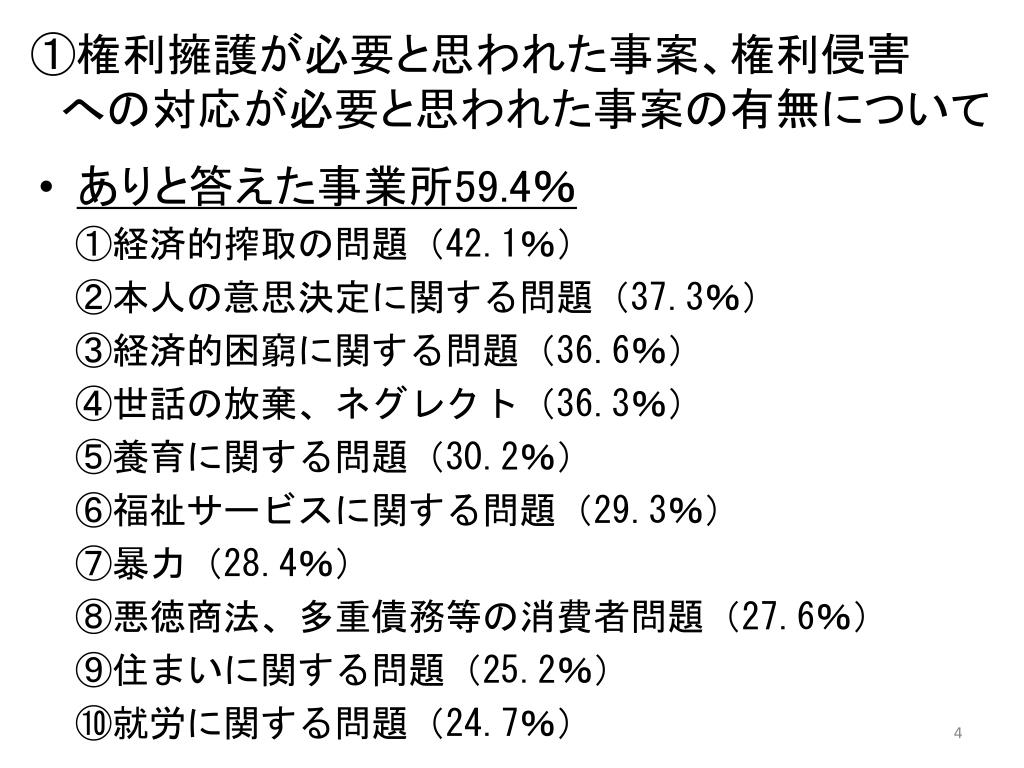 ①権利擁護が必要と思われた事案、権利侵害への対応が必要と思われた事案の有無について

• ありと答えた事業所59.4%
①経済的搾取の問題（42.1%）
②本人の意思決定に関する問題（37.3%）
③経済的困窮に関する問題（36.6%）
④世話の放棄、ネグレクト（36.3%）
⑤養育に関する問題（30.2%）
⑥福祉サービスに関する問題（29.3%）
⑦暴力（28.4%）
⑧悪徳商法、多重債務等の消費者問題（27.6%）
⑨住まいに関する問題（25.2%）
⑩就労に関する問題（24.7%）

4